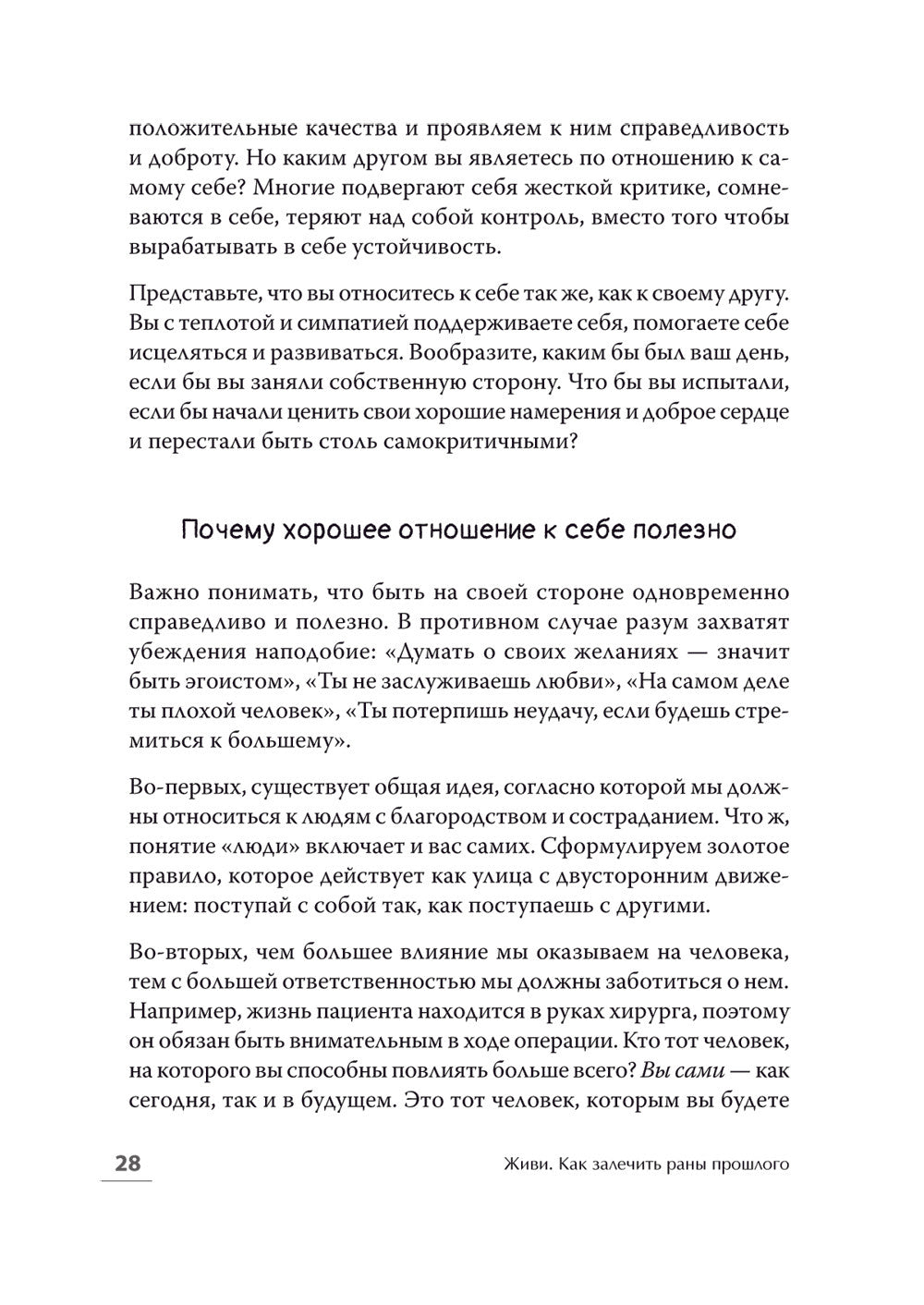 положительные качества и проявляем к ним справедливость и доброту. Но каким другом вы являетесь по отношению к самому себе? Многие подвергают себя жесткой критике, сомневаются в себе, теряют над собой контроль, вместо того чтобы вырабатывать в себе устойчивость.

Представьте, что вы относитесь к себе так же, как к своему другу. Вы с теплотой и симпатией поддерживаете себя, помогаете себе исцеляться и развиваться. Вообразите, каким бы был ваш день, если бы вы заняли собственную сторону. Что бы вы испытали, если бы начали ценить свои хорошие намерения и доброе сердце и перестали быть столь самокритичными?

Почему хорошее отношение к себе полезно

Важно понимать, что быть на своей стороне одновременно справедливо и полезно. В противном случае разум захватят убеждения наподобие: «Думать о своих желаниях — значит быть эгоистом», «Ты не заслуживаешь любви», «На самом деле ты плохой человек», «Ты потерпишь неудачу, если будешь стремиться к большему».

Во-первых, существует общая идея, согласно которой мы должны относиться к людям с благородством и состраданием. Что ж, понятие «люди» включает и вас самих. Сформулируем золотое правило, которое действует как улица с двусторонним движением: поступай с собой так, как поступаешь с другими.

Во-вторых, чем большее влияние мы оказываем на человека, тем с большей ответственностью мы должны заботиться о нем. Например, жизнь пациента находится в руках хирурга, поэтому он обязан быть внимательным в ходе операции. Кто тот человек, на которого вы способны повлиять больше всего? Вы сами — как сегодня, так и в будущем. Это тот человек, которым вы будете

28

Живи. Как залечить раны прошлого